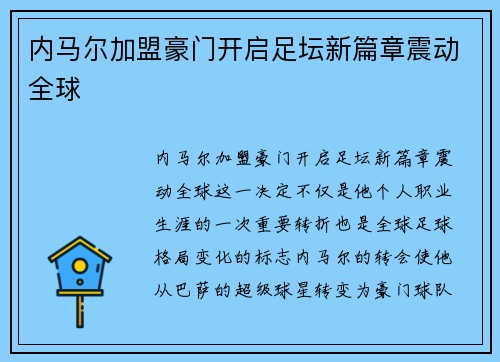 内马尔加盟豪门开启足坛新篇章震动全球

内马尔加盟豪门开启足坛新篇章震动全球这一决定不仅是他个人职业生涯的一次重要转折也是全球足球格局变化的标志内马尔的转会使他从巴萨的超级球星转变为豪门球队